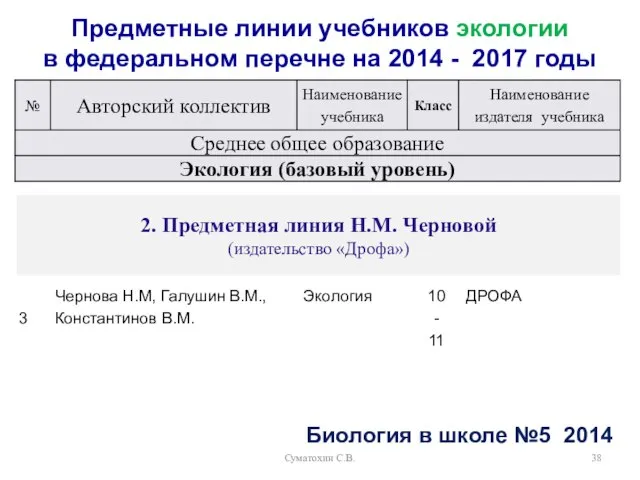 Предметные линии учебников экологии в федеральном перечне на 2014 - 2017 годы

| № | Авторский коллектив | Наименование учебника | Класс | Наименование издателя учебника |
|---|---|---|---|---|
| Среднее общее образование | | | | |
| Экология (базовый уровень) | | | | |

2. Предметная линия Н.М. Черновой
(издательство «Дрофа»)

| 3 | Чернова Н.М, Галушин В.М., Константинов В.М. | Экология | 10 - 11 | ДРОФА |
|---|---|---|---|---|

Биология в школе №5 2014

Суматохин С.В.

38